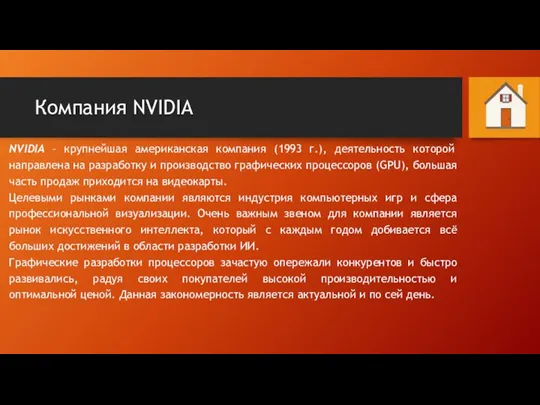 Компания NVIDIA

NVIDIA – крупнейшая американская компания (1993 г.), деятельность которой направлена на разработку и производство графических процессоров (GPU), большая часть продаж приходится на видеокарты.
Целевыми рынками компании являются индустрия компьютерных игр и сфера профессиональной визуализации. Очень важным звеном для компании является рынок искусственного интеллекта, который с каждым годом добивается всё больших достижений в области разработки ИИ.
Графические разработки процессоров зачастую опережали конкурентов и быстро развивались, радуя своих покупателей высокой производительностью и оптимальной ценой. Данная закономерность является актуальной и по сей день.